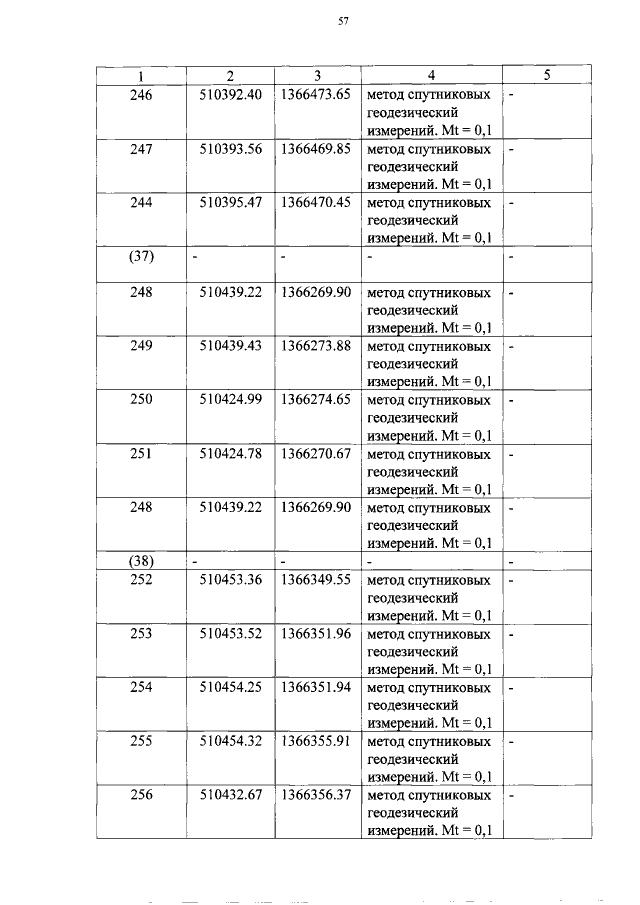 57

| 1 | 2 | 3 | 4 | 5 |
|---|---|---|---|---|
| 246 | 510392.40 | 1366473.65 | метод спутниковых геодезический измерений. Mt = 0,1 | - |
| 247 | 510393.56 | 1366469.85 | метод спутниковых геодезический измерений. Mt = 0,1 | - |
| 244 | 510395.47 | 1366470.45 | метод спутниковых геодезический измерений. Mt = 0,1 | - |
| (37) | - | - | - | - |
| 248 | 510439.22 | 1366269.90 | метод спутниковых геодезический измерений. Mt = 0,1 | - |
| 249 | 510439.43 | 1366273.88 | метод спутниковых геодезический измерений. Mt = 0,1 | - |
| 250 | 510424.99 | 1366274.65 | метод спутниковых геодезический измерений. Mt = 0,1 | - |
| 251 | 510424.78 | 1366270.67 | метод спутниковых геодезический измерений. Mt = 0,1 | - |
| 248 | 510439.22 | 1366269.90 | метод спутниковых геодезический измерений. Mt = 0,1 | - |
| (38) | - | - | - | - |
| 252 | 510453.36 | 1366349.55 | метод спутниковых геодезический измерений. Mt = 0,1 | - |
| 253 | 510453.52 | 1366351.96 | метод спутниковых геодезический измерений. Mt = 0,1 | - |
| 254 | 510454.25 | 1366351.94 | метод спутниковых геодезический измерений. Mt = 0,1 | - |
| 255 | 510454.32 | 1366355.91 | метод спутниковых геодезический измерений. Mt = 0,1 | - |
| 256 | 510432.67 | 1366356.37 | метод спутниковых геодезический измерений. Mt = 0,1 | - |